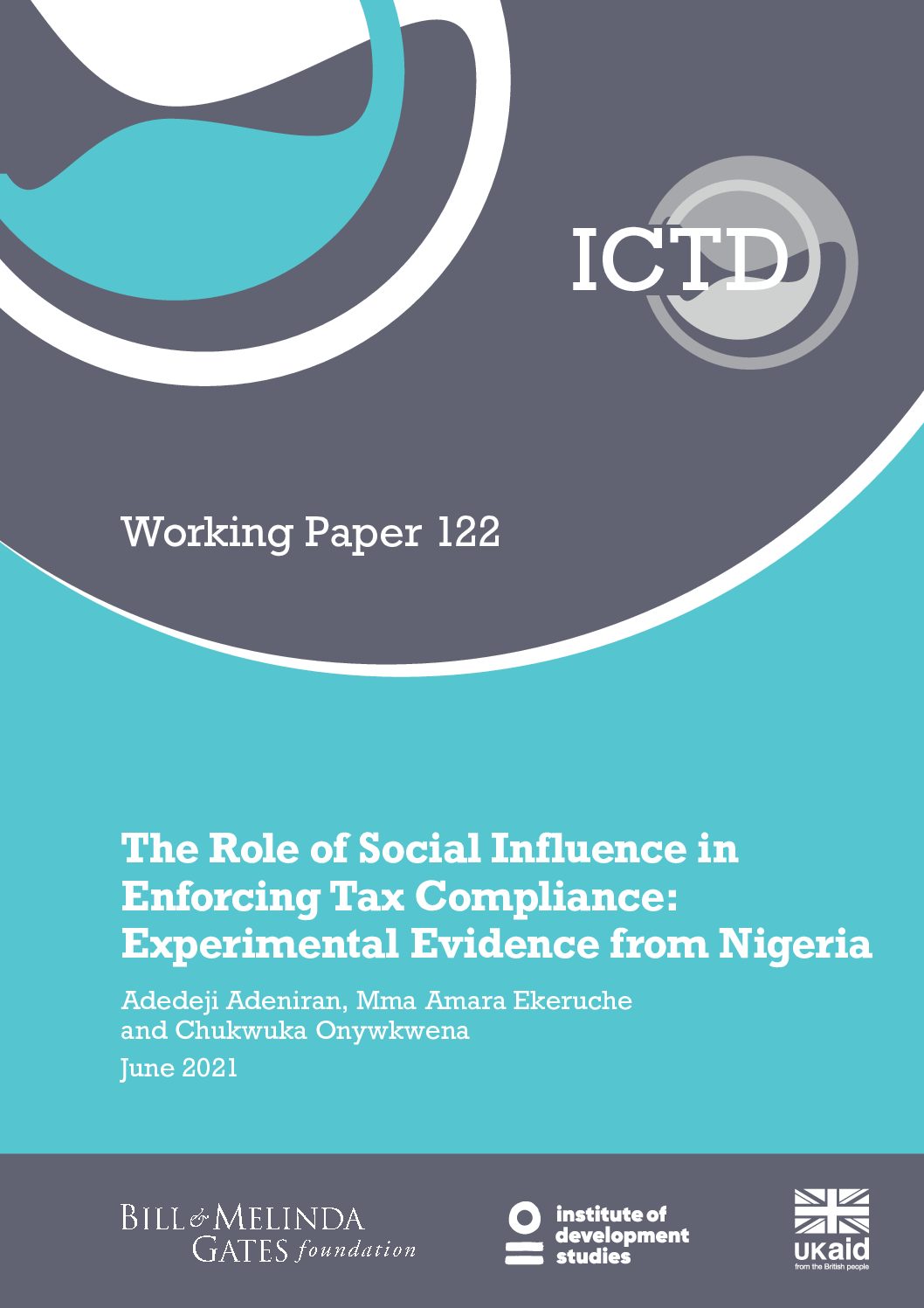 ICTD

Working Paper 122

The Role of Social Influence in Enforcing Tax Compliance: Experimental Evidence from Nigeria

Adedeji Adeniran, Mma Amara Ekeruche and Chukwuka Onywkwena

June 2021

BILL & MELINDA GATES foundation

institute of development studies

UKaid
from the British people